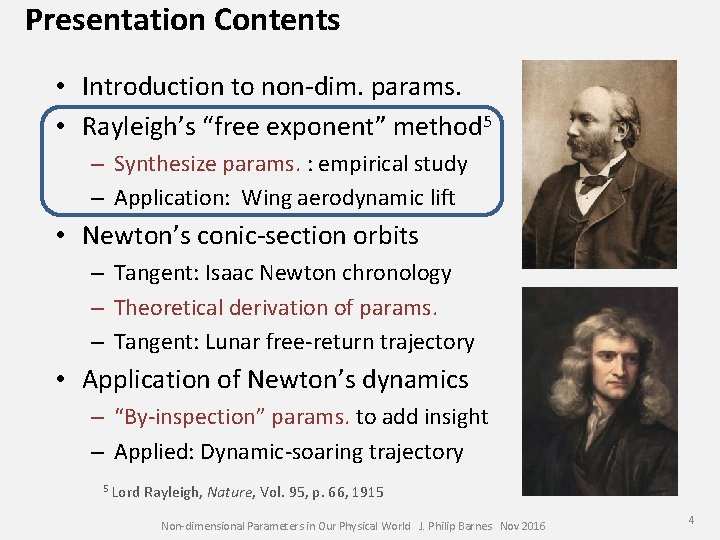 Presentation Contents

• Introduction to non-dim. params.
• Rayleigh's "free exponent" method$^5$
  – Synthesize params. : empirical study
  – Application: Wing aerodynamic lift
• Newton's conic-section orbits
  – Tangent: Isaac Newton chronology
  – Theoretical derivation of params.
  – Tangent: Lunar free-return trajectory
• Application of Newton's dynamics
  – "By-inspection" params. to add insight
  – Applied: Dynamic-soaring trajectory

$^5$ Lord Rayleigh, Nature, Vol. 95, p. 66, 1915

Non-dimensional Parameters in Our Physical World J. Philip Barnes Nov 2016

4